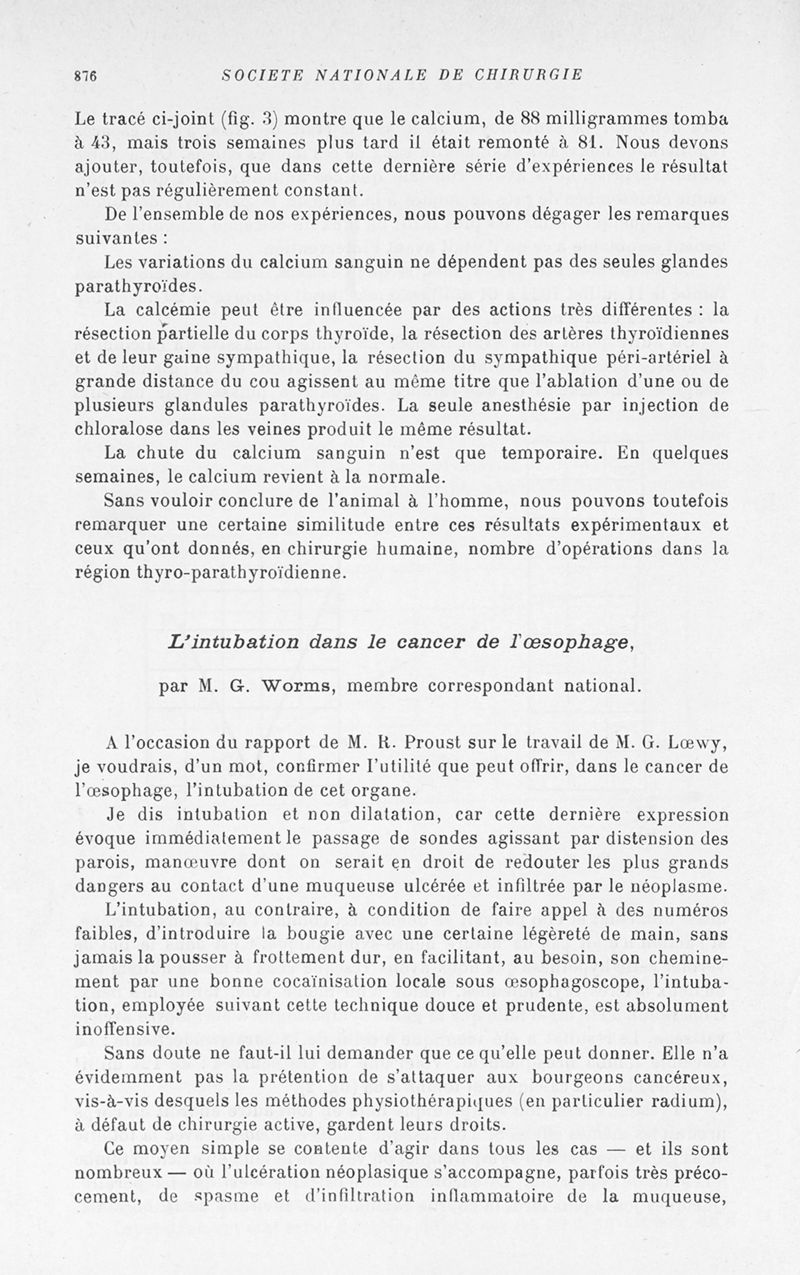 876 SOCIETE NATIONALE DE CHIRURGIE

Le tracé ci-joint (fig. 3) montre que le calcium, de 88 milligrammes tomba à 43, mais trois semaines plus tard il était remonté à 81. Nous devons ajouter, toutefois, que dans cette dernière série d'expériences le résultat n'est pas régulièrement constant.

De l'ensemble de nos expériences, nous pouvons dégager les remarques suivantes :

Les variations du calcium sanguin ne dépendent pas des seules glandes parathyroïdes.

La calcémie peut être influencée par des actions très différentes : la résection partielle du corps thyroïde, la résection des artères thyroïdiennes et de leur gaine sympathique, la résection du sympathique péri-artériel à grande distance du cou agissent au même titre que l'ablation d'une ou de plusieurs glandules parathyroïdes. La seule anesthésie par injection de chloralose dans les veines produit le même résultat.

La chute du calcium sanguin n'est que temporaire. En quelques semaines, le calcium revient à la normale.

Sans vouloir conclure de l'animal à l'homme, nous pouvons toutefois remarquer une certaine similitude entre ces résultats expérimentaux et ceux qu'ont donnés, en chirurgie humaine, nombre d'opérations dans la région thyro-parathyroïdienne.

L'intubation dans le cancer de l'œsophage,

par M. G. Worms, membre correspondant national.

A l'occasion du rapport de M. R. Proust sur le travail de M. G. Lœwy, je voudrais, d'un mot, confirmer l'utilité que peut offrir, dans le cancer de l'œsophage, l'intubation de cet organe.

Je dis intubation et non dilatation, car cette dernière expression évoque immédiatement le passage de sondes agissant par distension des parois, manœuvre dont on serait en droit de redouter les plus grands dangers au contact d'une muqueuse ulcérée et infiltrée par le néoplasme.

L'intubation, au contraire, à condition de faire appel à des numéros faibles, d'introduire la bougie avec une certaine légèreté de main, sans jamais la pousser à frottement dur, en facilitant, au besoin, son cheminement par une bonne cocaïnisation locale sous œsophagoscope, l'intubation, employée suivant cette technique douce et prudente, est absolument inoffensive.

Sans doute ne faut-il lui demander que ce qu'elle peut donner. Elle n'a évidemment pas la prétention de s'attaquer aux bourgeons cancéreux, vis-à-vis desquels les méthodes physiothérapiques (en particulier radium), à défaut de chirurgie active, gardent leurs droits.

Ce moyen simple se contente d'agir dans tous les cas — et ils sont nombreux — où l'ulcération néoplasique s'accompagne, parfois très précocement, de spasme et d'infiltration inflammatoire de la muqueuse,